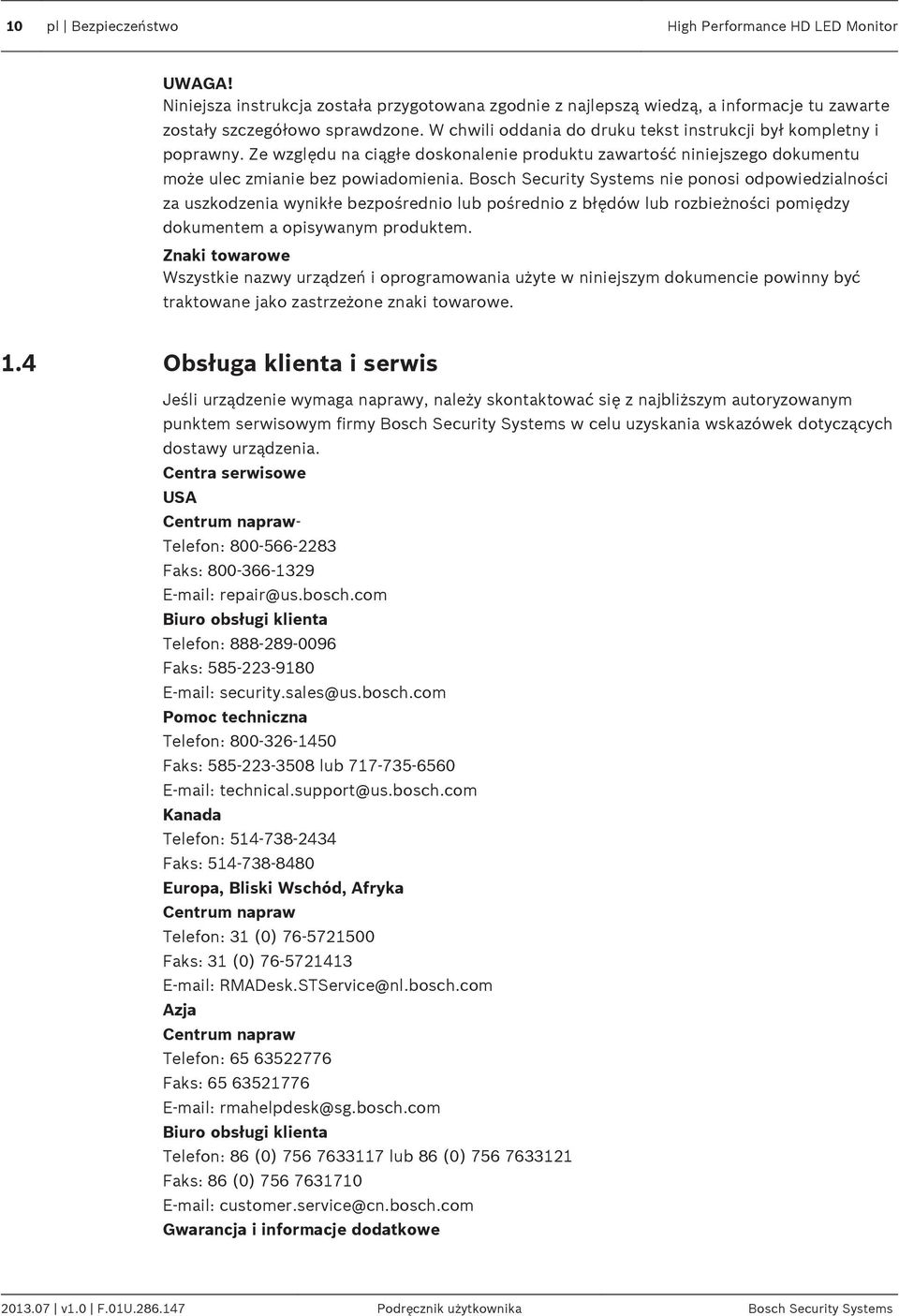 10 pl | Bezpieczeństwo High Performance HD LED Monitor

UWAGA!
Niniejsza instrukcja została przygotowana zgodnie z najlepszą wiedzą, a informacje tu zawarte zostały szczegółowo sprawdzone. W chwili oddania do druku tekst instrukcji był kompletny i poprawny. Ze względu na ciągłe doskonalenie produktu zawartość niniejszego dokumentu może ulec zmianie bez powiadomienia. Bosch Security Systems nie ponosi odpowiedzialności za uszkodzenia wynikłe bezpośrednio lub pośrednio z błędów lub rozbieżności pomiędzy dokumentem a opisywanym produktem.
Znaki towarowe
Wszystkie nazwy urządzeń i oprogramowania użyte w niniejszym dokumencie powinny być traktowane jako zastrzeżone znaki towarowe.

1.4 Obsługa klienta i serwis

Jeśli urządzenie wymaga naprawy, należy skontaktować się z najbliższym autoryzowanym punktem serwisowym firmy Bosch Security Systems w celu uzyskania wskazówek dotyczących dostawy urządzenia.
Centra serwisowe
USA
Centrum napraw-
Telefon: 800-566-2283
Faks: 800-366-1329
E-mail: repair@us.bosch.com
Biuro obsługi klienta
Telefon: 888-289-0096
Faks: 585-223-9180
E-mail: security.sales@us.bosch.com
Pomoc techniczna
Telefon: 800-326-1450
Faks: 585-223-3508 lub 717-735-6560
E-mail: technical.support@us.bosch.com
Kanada
Telefon: 514-738-2434
Faks: 514-738-8480
Europa, Bliski Wschód, Afryka
Centrum napraw
Telefon: 31 (0) 76-5721500
Faks: 31 (0) 76-5721413
E-mail: RMADesk.STService@nl.bosch.com
Azja
Centrum napraw
Telefon: 65 63522776
Faks: 65 63521776
E-mail: rmahelpdesk@sg.bosch.com
Biuro obsługi klienta
Telefon: 86 (0) 756 7633117 lub 86 (0) 756 7633121
Faks: 86 (0) 756 7631710
E-mail: customer.service@cn.bosch.com
Gwarancja i informacje dodatkowe

2013.07 | v1.0 | F.01U.286.147 Podręcznik użytkownika Bosch Security Systems